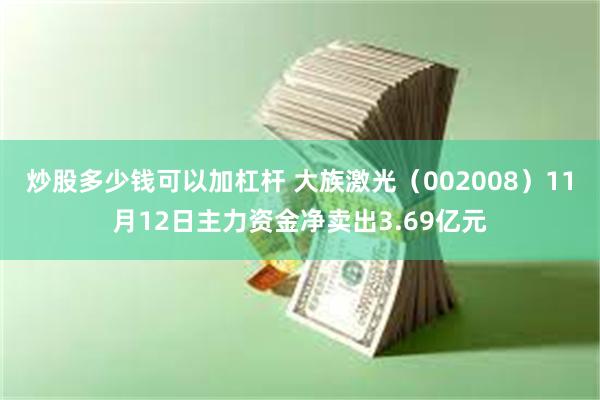 炒股多少钱可以加杠杆 大族激光（002008）11月12日主力资金净卖出3.69亿元